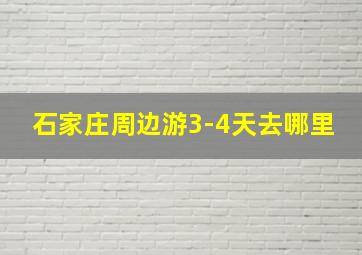 石家庄周边游3-4天去哪里